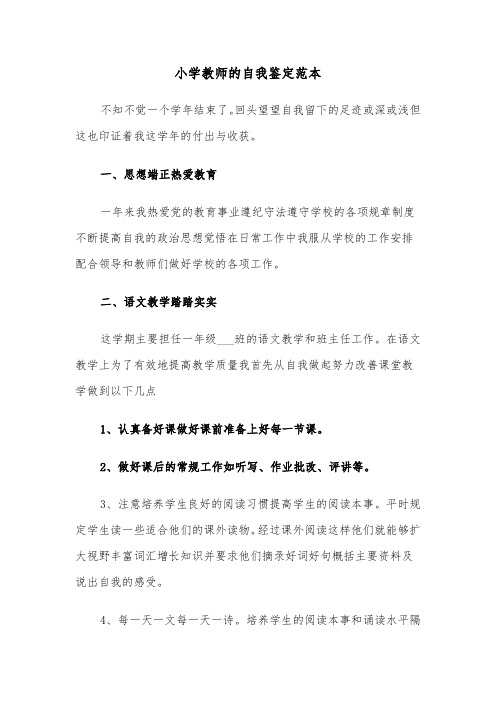 小学教师的自我鉴定范本

不知不觉一个学年结束了。回头望望自我留下的足迹或深或浅但这也印证着我这学年的付出与收获。

一、思想端正热爱教育

一年来我热爱党的教育事业遵纪守法遵守学校的各项规章制度不断提高自我的政治思想觉悟在日常工作中我服从学校的工作安排配合领导和教师们做好学校的各项工作。

二、语文教学踏踏实实

这学期主要担任一年级___班的语文教学和班主任工作。在语文教学上为了有效地提高教学质量我首先从自我做起努力改善课堂教学做到以下几点

1、认真备好课做好课前准备上好每一节课。

2、做好课后的常规工作如听写、作业批改、评讲等。

3、注意培养学生良好的阅读习惯提高学生的阅读本事。平时规定学生读一些适合他们的课外读物。经过课外阅读这样他们就能够扩大视野丰富词汇增长知识并要求他们摘录好词好句概括主要资料及说出自我的感受。

4、每一天一文每一天一诗。培养学生的阅读本事和诵读水平隔